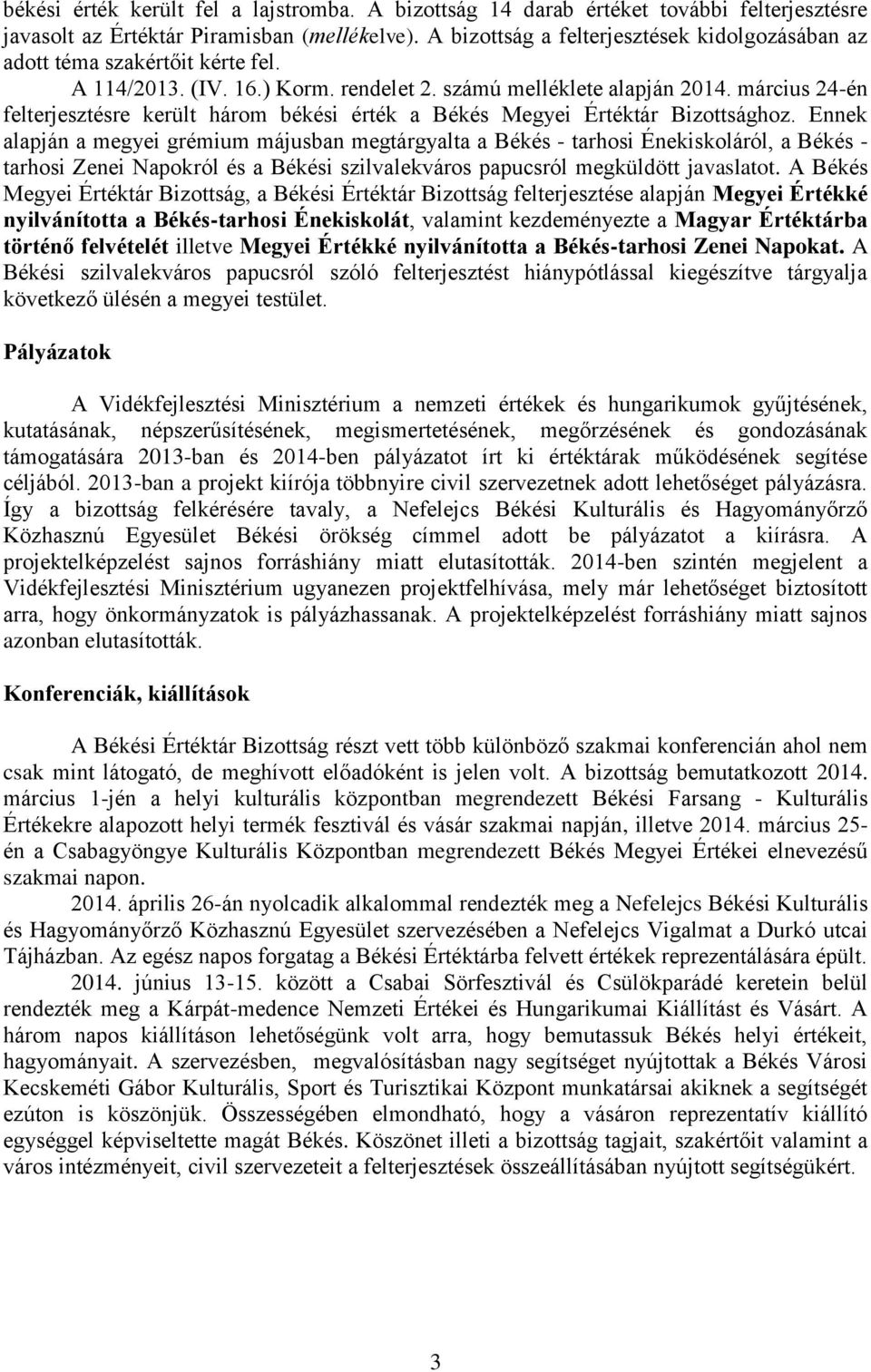 békési érték került fel a lajstromba. A bizottság 14 darab értéket további felterjesztésre javasolt az Értéktár Piramisban (mellékelve). A bizottság a felterjesztések kidolgozásában az adott téma szakértőit kérte fel.

A 114/2013. (IV. 16.) Korm. rendelet 2. számú melléklete alapján 2014. március 24-én felterjesztésre került három békési érték a Békés Megyei Értéktár Bizottsághoz. Ennek alapján a megyei grémium májusban megtárgyalta a Békés - tarhosi Énekiskoláról, a Békés - tarhosi Zenei Napokról és a Békési szilvalekváros papucsról megküldött javaslatot. A Békés Megyei Értéktár Bizottság, a Békési Értéktár Bizottság felterjesztése alapján Megyei Értékké nyilvánította a Békés-tarhosi Énekiskolát, valamint kezdeményezte a Magyar Értéktárba történő felvételét illetve Megyei Értékké nyilvánította a Békés-tarhosi Zenei Napokat. A Békési szilvalekváros papucsról szóló felterjesztést hiánypótlással kiegészítve tárgyalja következő ülésén a megyei testület.

Pályázatok

A Vidékfejlesztési Minisztérium a nemzeti értékek és hungarikumok gyűjtésének, kutatásának, népszerűsítésének, megismertetésének, megőrzésének és gondozásának támogatására 2013-ban és 2014-ben pályázatot írt ki értéktárak működésének segítése céljából. 2013-ban a projekt kiírója többnyire civil szervezetnek adott lehetőséget pályázásra. Így a bizottság felkérésére tavaly, a Nefelejcs Békési Kulturális és Hagyományőrző Közhasznú Egyesület Békési örökség címmel adott be pályázatot a kiírásra. A projektelképzelést sajnos forráshiány miatt elutasították. 2014-ben szintén megjelent a Vidékfejlesztési Minisztérium ugyanezen projektfelhívása, mely már lehetőséget biztosított arra, hogy önkormányzatok is pályázhassanak. A projektelképzelést forráshiány miatt sajnos azonban elutasították.

Konferenciák, kiállítások

A Békési Értéktár Bizottság részt vett több különböző szakmai konferencián ahol nem csak mint látogató, de meghívott előadóként is jelen volt. A bizottság bemutatkozott 2014. március 1-jén a helyi kulturális központban megrendezett Békési Farsang - Kulturális Értékekre alapozott helyi termék fesztivál és vásár szakmai napján, illetve 2014. március 25-én a Csabagyöngye Kulturális Központban megrendezett Békés Megyei Értékei elnevezésű szakmai napon.

2014. április 26-án nyolcadik alkalommal rendezték meg a Nefelejcs Békési Kulturális és Hagyományőrző Közhasznú Egyesület szervezésében a Nefelejcs Vigalmat a Durkó utcai Tájházban. Az egész napos forgatag a Békési Értéktárba felvett értékek reprezentálására épült.

2014. június 13-15. között a Csabai Sörfesztivál és Csülökparádé keretein belül rendezték meg a Kárpát-medence Nemzeti Értékei és Hungarikumai Kiállítást és Vásárt. A három napos kiállításon lehetőségünk volt arra, hogy bemutassuk Békés helyi értékeit, hagyományait. A szervezésben, megvalósításban nagy segítséget nyújtottak a Békés Városi Kecskeméti Gábor Kulturális, Sport és Turisztikai Központ munkatársai akiknek a segítségét ezúton is köszönjük. Összességében elmondható, hogy a vásáron reprezentatív kiállító egységgel képviseltette magát Békés. Köszönet illeti a bizottság tagjait, szakértőit valamint a város intézményeit, civil szervezeteit a felterjesztések összeállításában nyújtott segítségükért.

3